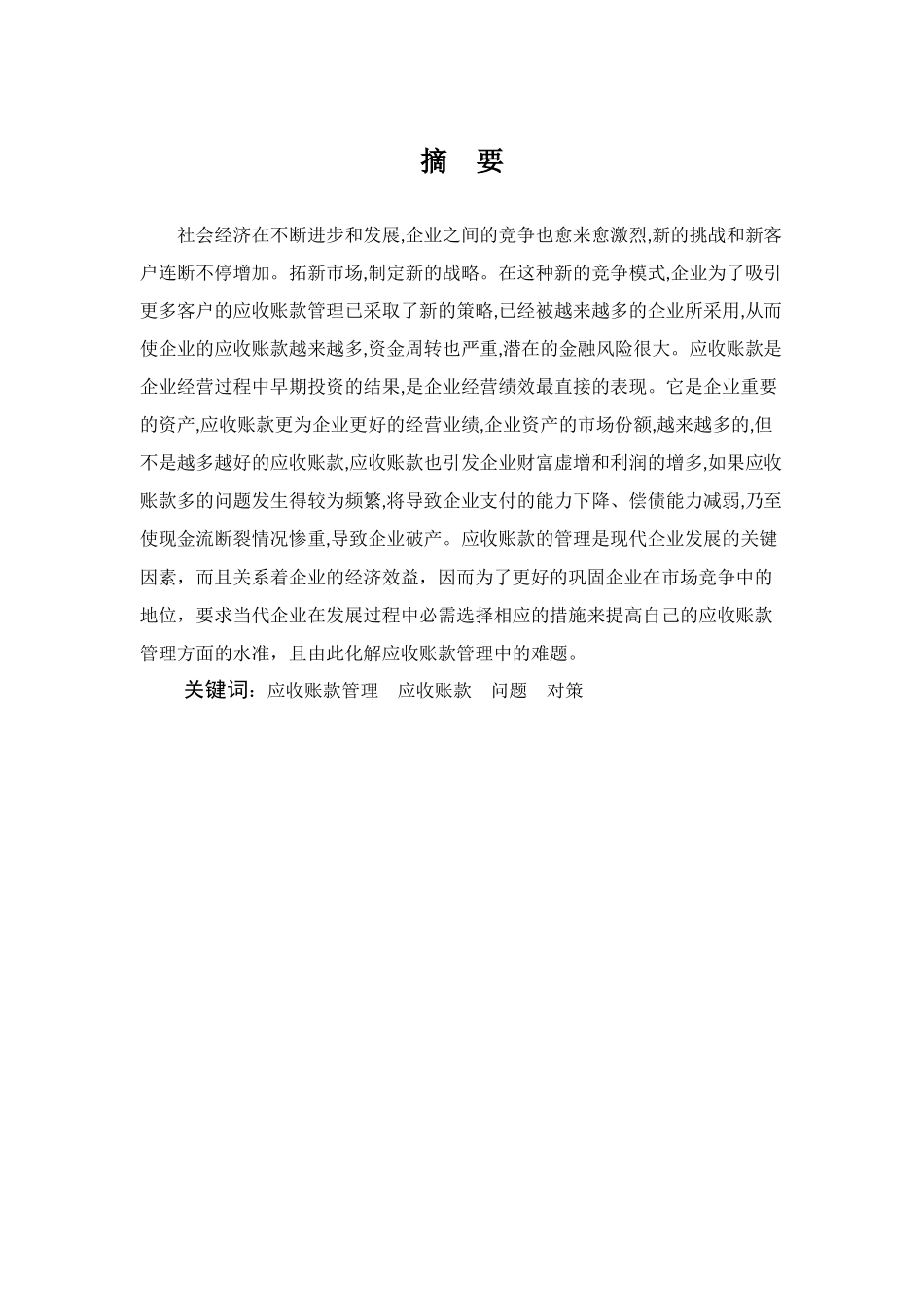 摘　要

社会经济在不断进步和发展,企业之间的竞争也愈来愈激烈,新的挑战和新客户连断不停增加。拓新市场,制定新的战略。在这种新的竞争模式,企业为了吸引更多客户的应收账款管理已采取了新的策略,已经被越来越多的企业所采用,从而使企业的应收账款越来越多,资金周转也严重,潜在的金融风险很大。应收账款是企业经营过程中早期投资的结果,是企业经营绩效最直接的表现。它是企业重要的资产,应收账款更为企业更好的经营业绩,企业资产的市场份额,越来越多的,但不是越多越好的应收账款,应收账款也引发企业财富虚增和利润的增多,如果应收账款多的问题发生得较为频繁,将导致企业支付的能力下降、偿债能力减弱,乃至使现金流断裂情况惨重,导致企业破产。应收账款的管理是现代企业发展的关键因素，而且关系着企业的经济效益，因而为了更好的巩固企业在市场竞争中的地位，要求当代企业在发展过程中必需选择相应的措施来提高自己的应收账款管理方面的水准，且由此化解应收账款管理中的难题。

关键词：应收账款管理　应收账款　问题　对策